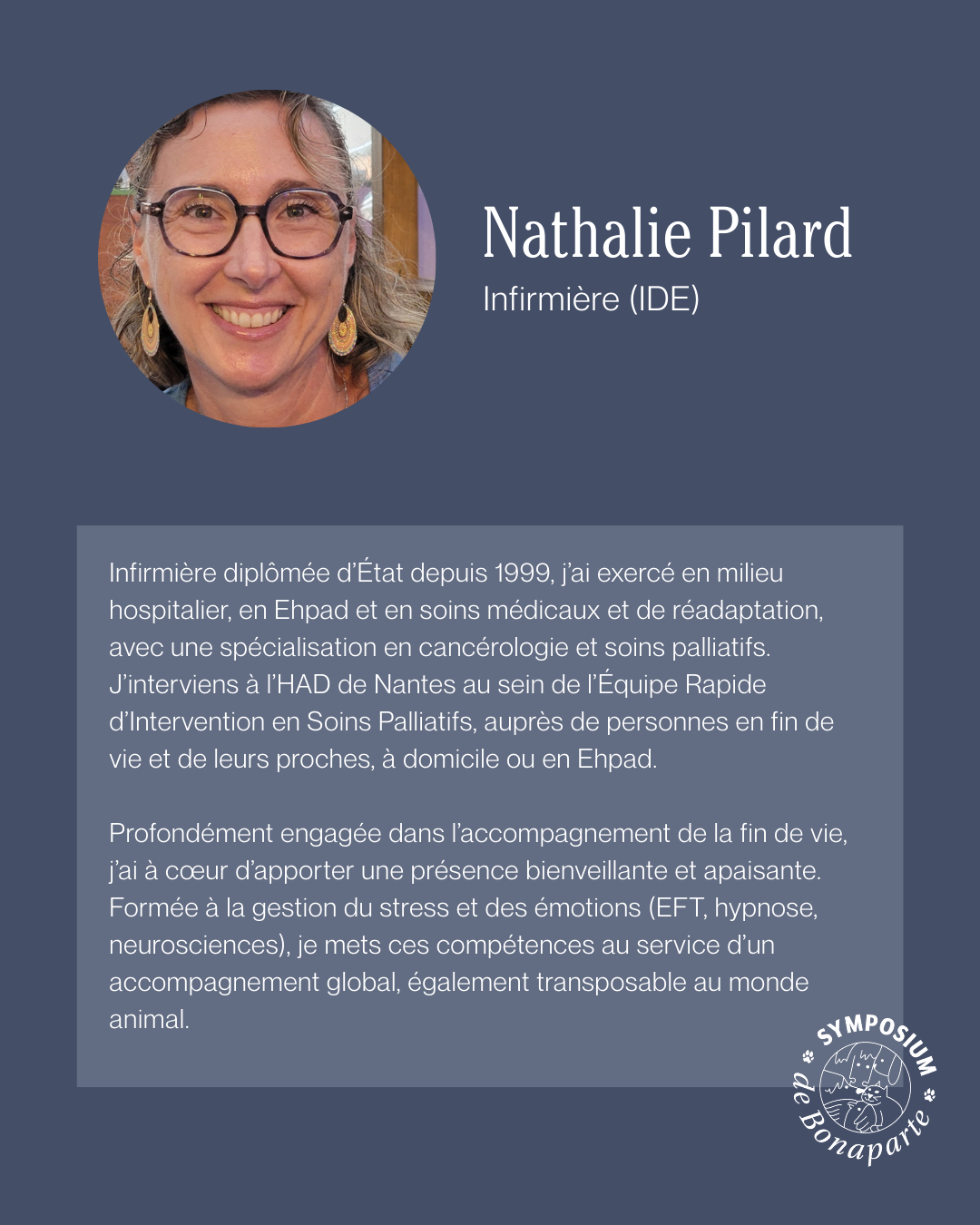 Nathalie Pilard
Infirmière (IDE)

Infirmière diplômée d'État depuis 1999, j'ai exercé en milieu hospitalier, en Ehpad et en soins médicaux et de réadaptation, avec une spécialisation en cancérologie et soins palliatifs. J'interviens à l'HAD de Nantes au sein de l'Équipe Rapide d'Intervention en Soins Palliatifs, auprès de personnes en fin de vie et de leurs proches, à domicile ou en Ehpad.

Profondément engagée dans l'accompagnement de la fin de vie, j'ai à cœur d'apporter une présence bienveillante et apaisante. Formée à la gestion du stress et des émotions (EFT, hypnose, neurosciences), je mets ces compétences au service d'un accompagnement global, également transposable au monde animal.

SYMPOSIUM de Bonaparte